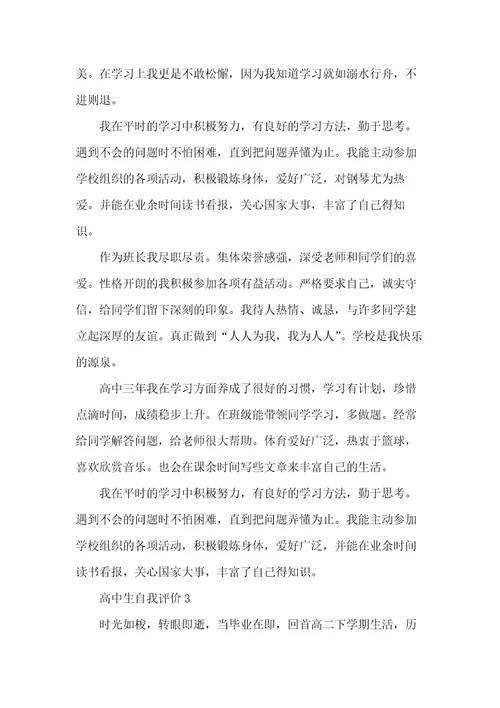 美。在学习上我更是不敢松懈，因为我知道学习就如溺水行舟，不进则退。

我在平时的学习中积极努力，有良好的学习方法，勤于思考。遇到不会的问题时不怕困难，直到把问题弄懂为止。我能主动参加学校组织的各项活动，积极锻炼身体，爱好广泛，对钢琴尤为热爱。并能在业余时间读书看报，关心国家大事，丰富了自己得知识。

作为班长我尽职尽责。集体荣誉感强，深受老师和同学们的喜爱。性格开朗的我积极参加各项有益活动。严格要求自己，诚实守信，给同学们留下深刻的印象。我待人热情、诚恳，与许多同学建立起深厚的友谊。真正做到“人人为我，我为人人”。学校是我快乐的源泉。

高中三年我在学习方面养成了很好的习惯，学习有计划，珍惜点滴时间，成绩稳步上升。在班级能带领同学学习，多做题。经常给同学解答问题，给老师很大帮助。体育爱好广泛，热衷于篮球，喜欢欣赏音乐。也会在课余时间写些文章来丰富自己的生活。

我在平时的学习中积极努力，有良好的学习方法，勤于思考。遇到不会的问题时不怕困难，直到把问题弄懂为止。我能主动参加学校组织的各项活动，积极锻炼身体，爱好广泛，并能在业余时间读书看报，关心国家大事，丰富了自己得知识。

高中生自我评价 3

时光如梭，转眼即逝，当毕业在即，回首高二下学期生活，历